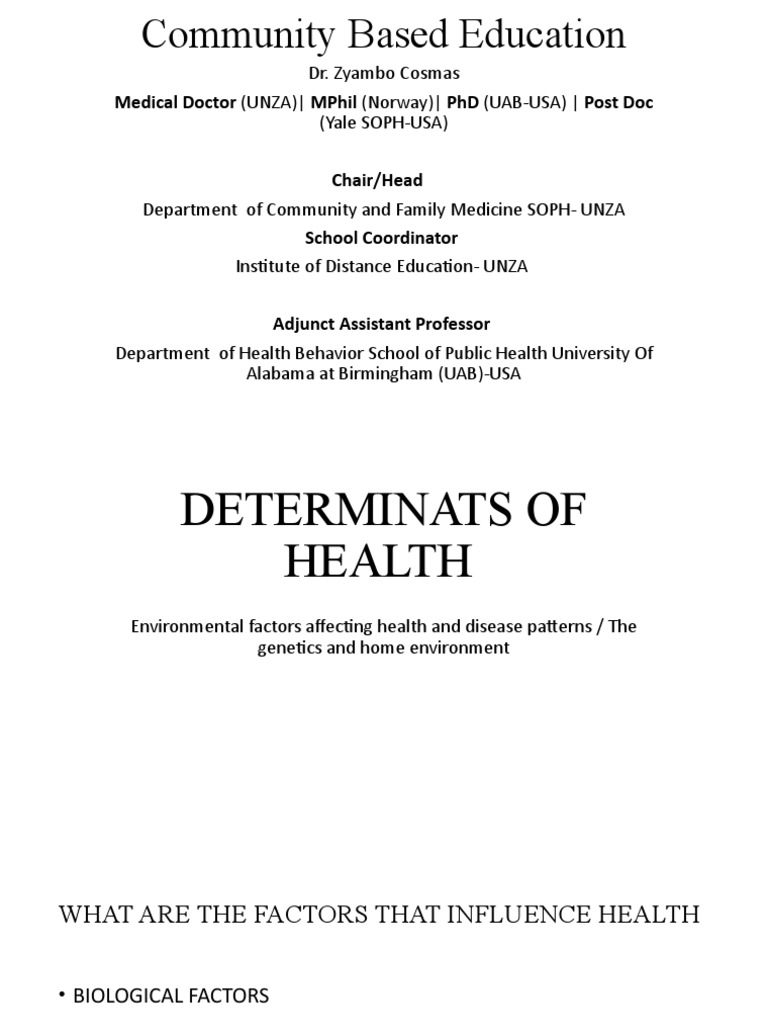 Community Based Education

Dr. Zyambo Cosmas

Medical Doctor (UNZA)| MPhil (Norway)| PhD (UAB-USA) | Post Doc (Yale SOPH-USA)

Chair/Head

Department of Community and Family Medicine SOPH- UNZA

School Coordinator

Institute of Distance Education- UNZA

Adjunct Assistant Professor

Department of Health Behavior School of Public Health University Of Alabama at Birmingham (UAB)-USA

DETERMINATS OF HEALTH

Environmental factors affecting health and disease patterns / The genetics and home environment

WHAT ARE THE FACTORS THAT INFLUENCE HEALTH

• BIOLOGICAL FACTORS